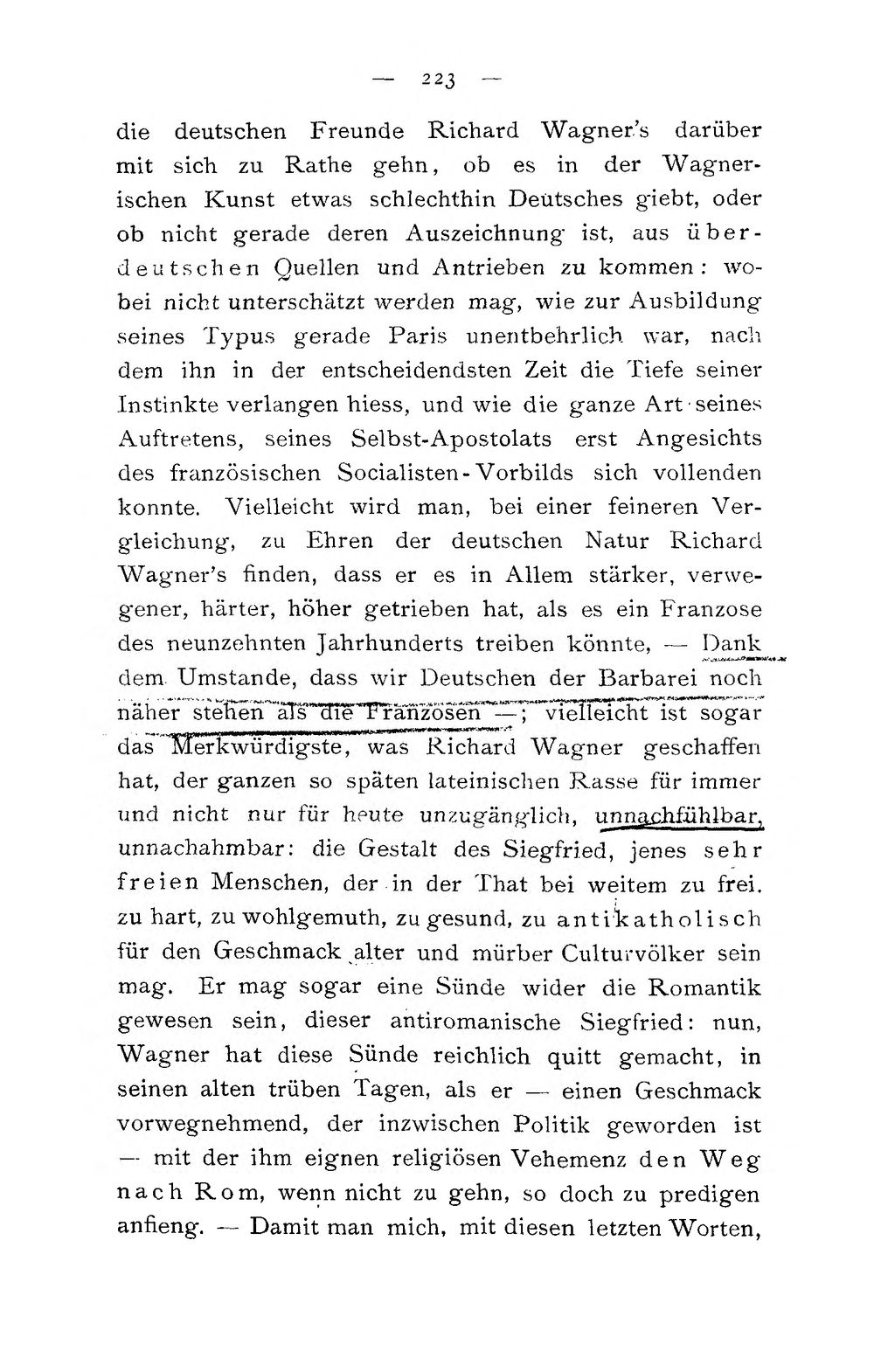 — 223 —

die deutschen Freunde Richard Wagner's darüber mit sich zu Rathe gehn, ob es in der Wagnerischen Kunst etwas schlechthin Deutsches giebt, oder ob nicht gerade deren Auszeichnung ist, aus überdeutschen Quellen und Antrieben zu kommen: wobei nicht unterschätzt werden mag, wie zur Ausbildung seines Typus gerade Paris unentbehrlich war, nach dem ihn in der entscheidendsten Zeit die Tiefe seiner Instinkte verlangen hiess, und wie die ganze Art seines Auftretens, seines Selbst-Apostolats erst Angesichts des französischen Socialisten-Vorbilds sich vollenden konnte. Vielleicht wird man, bei einer feineren Vergleichung, zu Ehren der deutschen Natur Richard Wagner's finden, dass er es in Allem stärker, verwegener, härter, höher getrieben hat, als es ein Franzose des neunzehnten Jahrhunderts treiben könnte, — Dank dem Umstande, dass wir Deutschen der Barbarei noch näher stehen als die Franzosen —; vielleicht ist sogar das Merkwürdigste, was Richard Wagner geschaffen hat, der ganzen so späten lateinischen Rasse für immer und nicht nur für heute unzugänglich, unnachfühlbar, unnachahmbar: die Gestalt des Siegfried, jenes sehr freien Menschen, der in der That bei weitem zu frei, zu hart, zu wohlgemuth, zu gesund, zu antikatholisch für den Geschmack alter und mürber Culturvölker sein mag. Er mag sogar eine Sünde wider die Romantik gewesen sein, dieser antiromanische Siegfried: nun, Wagner hat diese Sünde reichlich quitt gemacht, in seinen alten trüben Tagen, als er — einen Geschmack vorwegnehmend, der inzwischen Politik geworden ist — mit der ihm eignen religiösen Vehemenz den Weg nach Rom, wenn nicht zu gehn, so doch zu predigen anfieng. — Damit man mich, mit diesen letzten Worten,